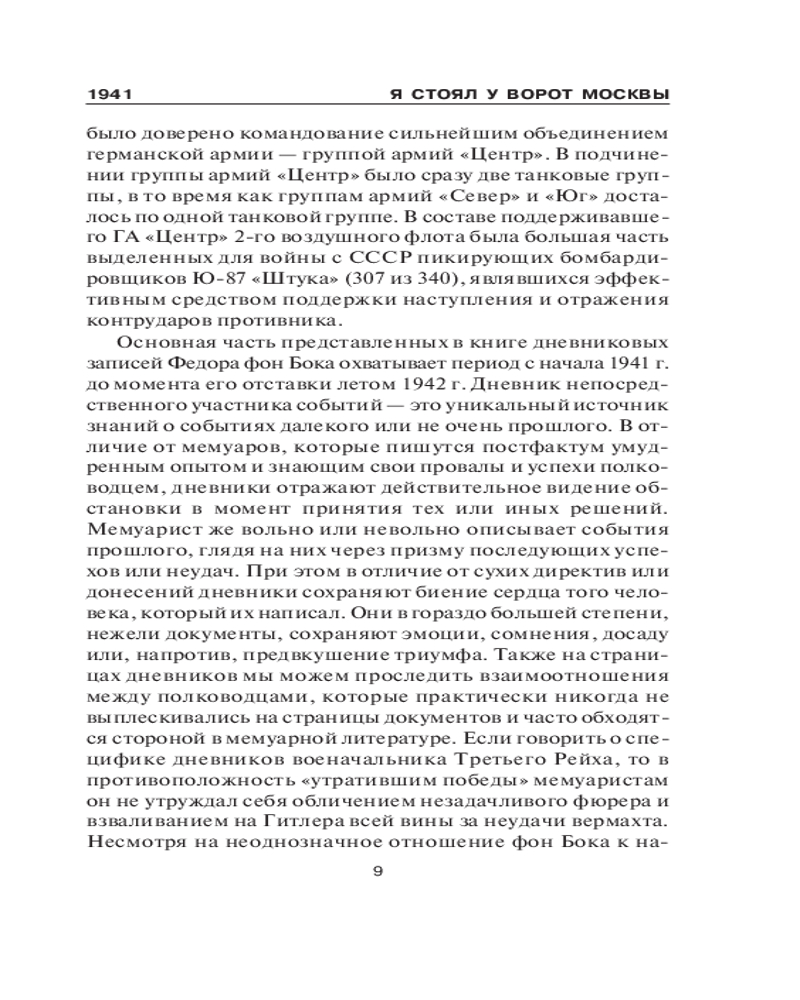 1941 Я СТОЯЛ У ВОРОТ МОСКВЫ

было доверено командование сильнейшим объединением германской армии — группой армий «Центр». В подчинении группы армий «Центр» было сразу две танковые группы, в то время как группам армий «Север» и «Юг» досталось по одной танковой группе. В составе поддерживавшего ГА «Центр» 2-го воздушного флота была большая часть выделенных для войны с СССР пикирующих бомбардировщиков Ю-87 «Штука» (307 из 340), являвшихся эффективным средством поддержки наступления и отражения контрударов противника.

Основная часть представленных в книге дневниковых записей Федора фон Бока охватывает период с начала 1941 г. до момента его отставки летом 1942 г. Дневник непосредственного участника событий — это уникальный источник знаний о событиях далекого или не очень прошлого. В отличие от мемуаров, которые пишутся постфактум умудренным опытом и знающим свои провалы и успехи полководцем, дневники отражают действительное видение обстановки в момент принятия тех или иных решений. Мемуарист же вольно или невольно описывает события прошлого, глядя на них через призму последующих успехов или неудач. При этом в отличие от сухих директив или донесений дневники сохраняют биение сердца того человека, который их написал. Они в гораздо большей степени, нежели документы, сохраняют эмоции, сомнения, досаду или, напротив, предвкушение триумфа. Также на страницах дневников мы можем проследить взаимоотношения между полководцами, которые практически никогда не выплескивались на страницы документов и часто обходятся стороной в мемуарной литературе. Если говорить о специфике дневников военачальника Третьего Рейха, то в противоположность «утратившим победы» мемуаристам он не утруждал себя обличением незадачливого фюрера и взваливанием на Гитлера всей вины за неудачи вермахта. Несмотря на неоднозначное отношение фон Бока к на-

9